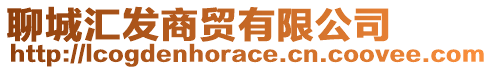 聊城汇发商贸有限公司
http://lcogdenhorace.cn.coovee.com